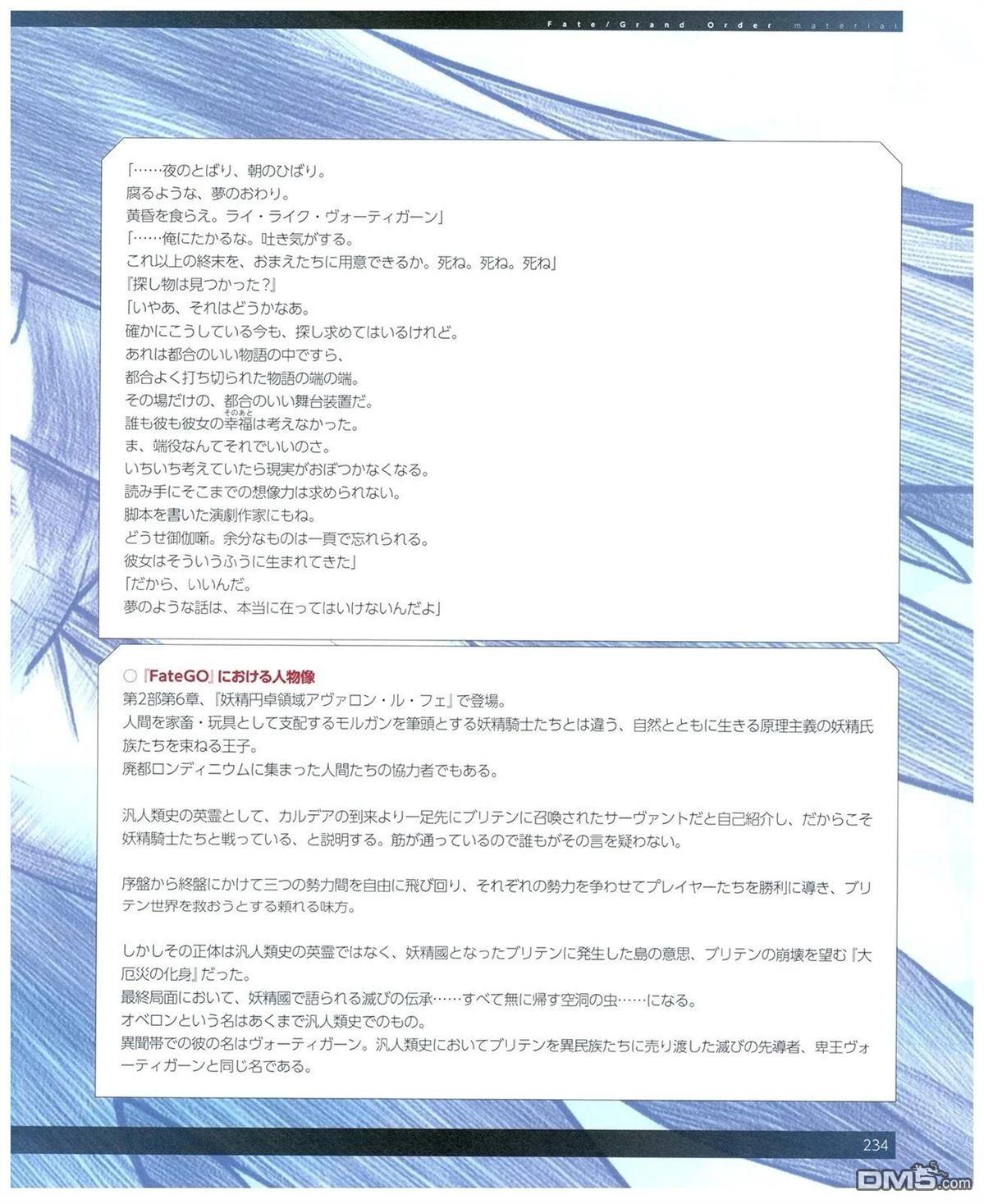 Fate/Grand Order material

「……夜のとばり、朝のひばり。
腐るような、夢のおわり。
黄昏を食らえ。ライ・ライク・ヴォーティガーン」
「……俺にたかるな。吐き気がする。
これ以上の終末を、おまえたちに用意できるか。死ね。死ね。死ね」
『探し物は見つかった？』
「いやあ、それはどうかなあ。
確かにこうしている今も、探し求めてはいるけれど。
あれは都合のいい物語の中ですら、
都合よく打ち切られた物語の端の端。
その場だけの、都合のいい舞台装置だ。
誰も彼も彼女の幸福（そのあと）は考えなかった。
ま、端役なんてそれでいいのさ。
いちいち考えていたら現実がおぼつかなくなる。
読み手にそこまでの想像力は求められない。
脚本を書いた演劇作家にもね。
どうせ御伽噺。余分なものは一頁で忘れられる。
彼女はそういうふうに生まれてきた」
「だから、いいんだ。
夢のような話は、本当に在ってはいけないんだよ」

○『FateGO』における人物像
第2部第6章、『妖精円卓領域アヴァロン・ル・フェ』で登場。
人間を家畜・玩具として支配するモルガンを筆頭とする妖精騎士たちとは違う、自然とともに生きる原理主義の妖精氏族たちを束ねる王子。
廃都ロンディニウムに集まった人間たちの協力者でもある。

汎人類史の英霊として、カルデアの到来より一足先にブリテンに召喚されたサーヴァントだと自己紹介し、だからこそ妖精騎士たちと戦っている、と説明する。筋が通っているので誰もがその言を疑わない。

序盤から終盤にかけて三つの勢力間を自由に飛び回り、それぞれの勢力を争わせてプレイヤーたちを勝利に導き、ブリテン世界を救おうとする頼れる味方。

しかしその正体は汎人類史の英霊ではなく、妖精國となったブリテンに発生した島の意思、ブリテンの崩壊を望む『大厄災の化身』だった。
最終局面において、妖精國で語られる滅びの伝承……すべて無に帰す空洞の虫……になる。
オベロンという名はあくまで汎人類史でのもの。
異聞帯での彼の名はヴォーティガーン。汎人類史においてブリテンを異民族たちに売り渡した滅びの先導者、卑王ヴォーティガーンと同じ名である。

234

DM5.com